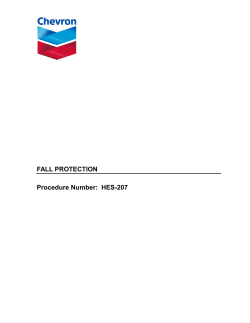 Chevron

FALL PROTECTION

Procedure Number: HES-207